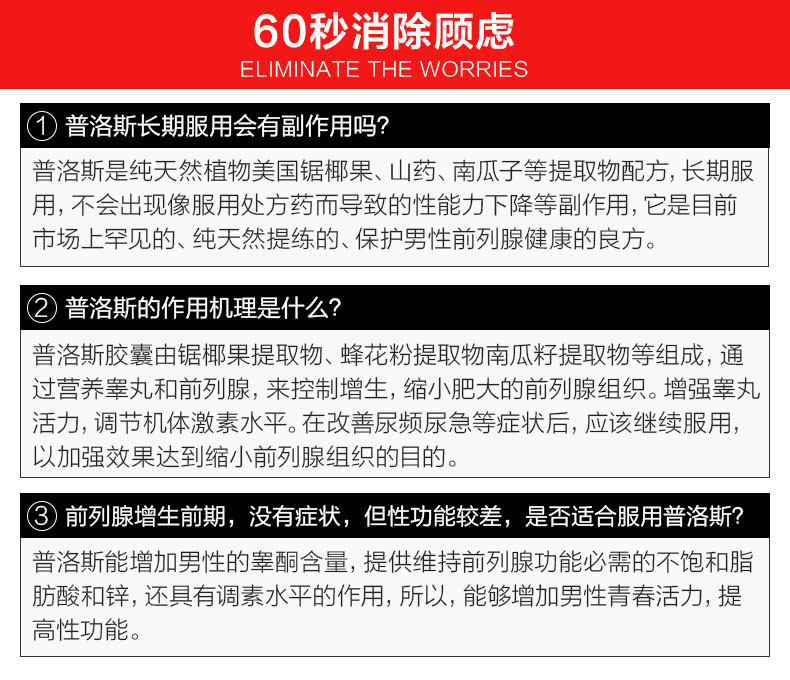 60秒消除顾虑
ELIMINATE THE WORRIES

① 普洛斯长期服用会有副作用吗?

普洛斯是纯天然植物美国锯椰果、山药、南瓜子等提取物配方,长期服用,不会出现像服用处方药而导致的性能力下降等副作用,它是目前市场上罕见的、纯天然提练的、保护男性前列腺健康的良方。

② 普洛斯的作用机理是什么?

普洛斯胶囊由锯椰果提取物、蜂花粉提取物南瓜籽提取物等组成,通过营养睾丸和前列腺,来控制增生,缩小肥大的前列腺组织。增强睾丸活力,调节机体激素水平。在改善尿频尿急等症状后,应该继续服用,以加强效果达到缩小前列腺组织的目的。

③ 前列腺增生前期,没有症状,但性功能较差,是否适合服用普洛斯?

普洛斯能增加男性的睾酮含量,提供维持前列腺功能必需的不饱和脂肪酸和锌,还具有调素水平的作用,所以,能够增加男性青春活力,提高性功能。